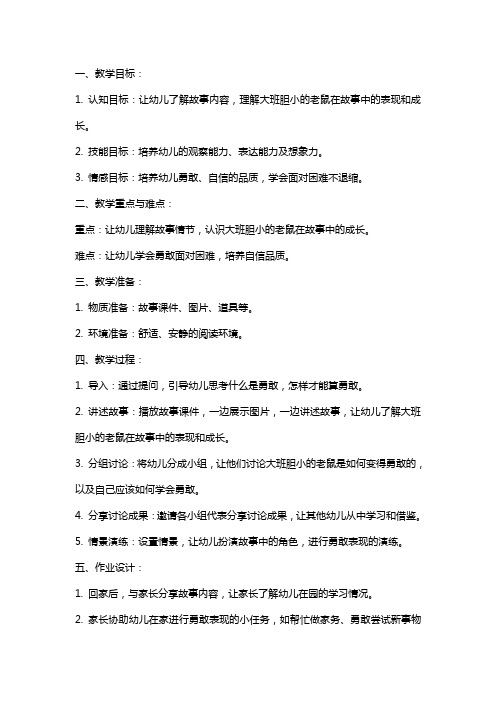 一、教学目标：

1. 认知目标：让幼儿了解故事内容，理解大班胆小的老鼠在故事中的表现和成长。

2. 技能目标：培养幼儿的观察能力、表达能力及想象力。

3. 情感目标：培养幼儿勇敢、自信的品质，学会面对困难不退缩。

二、教学重点与难点：

重点：让幼儿理解故事情节，认识大班胆小的老鼠在故事中的成长。

难点：让幼儿学会勇敢面对困难，培养自信品质。

三、教学准备：

1. 物质准备：故事课件、图片、道具等。

2. 环境准备：舒适、安静的阅读环境。

四、教学过程：

1. 导入：通过提问，引导幼儿思考什么是勇敢，怎样才能算勇敢。

2. 讲述故事：播放故事课件，一边展示图片，一边讲述故事，让幼儿了解大班胆小的老鼠在故事中的表现和成长。

3. 分组讨论：将幼儿分成小组，让他们讨论大班胆小的老鼠是如何变得勇敢的，以及自己应该如何学会勇敢。

4. 分享讨论成果：邀请各小组代表分享讨论成果，让其他幼儿从中学习和借鉴。

5. 情景演练：设置情景，让幼儿扮演故事中的角色，进行勇敢表现的演练。

五、作业设计：

1. 回家后，与家长分享故事内容，让家长了解幼儿在园的学习情况。

2. 家长协助幼儿在家进行勇敢表现的小任务，如帮忙做家务、勇敢尝试新事物